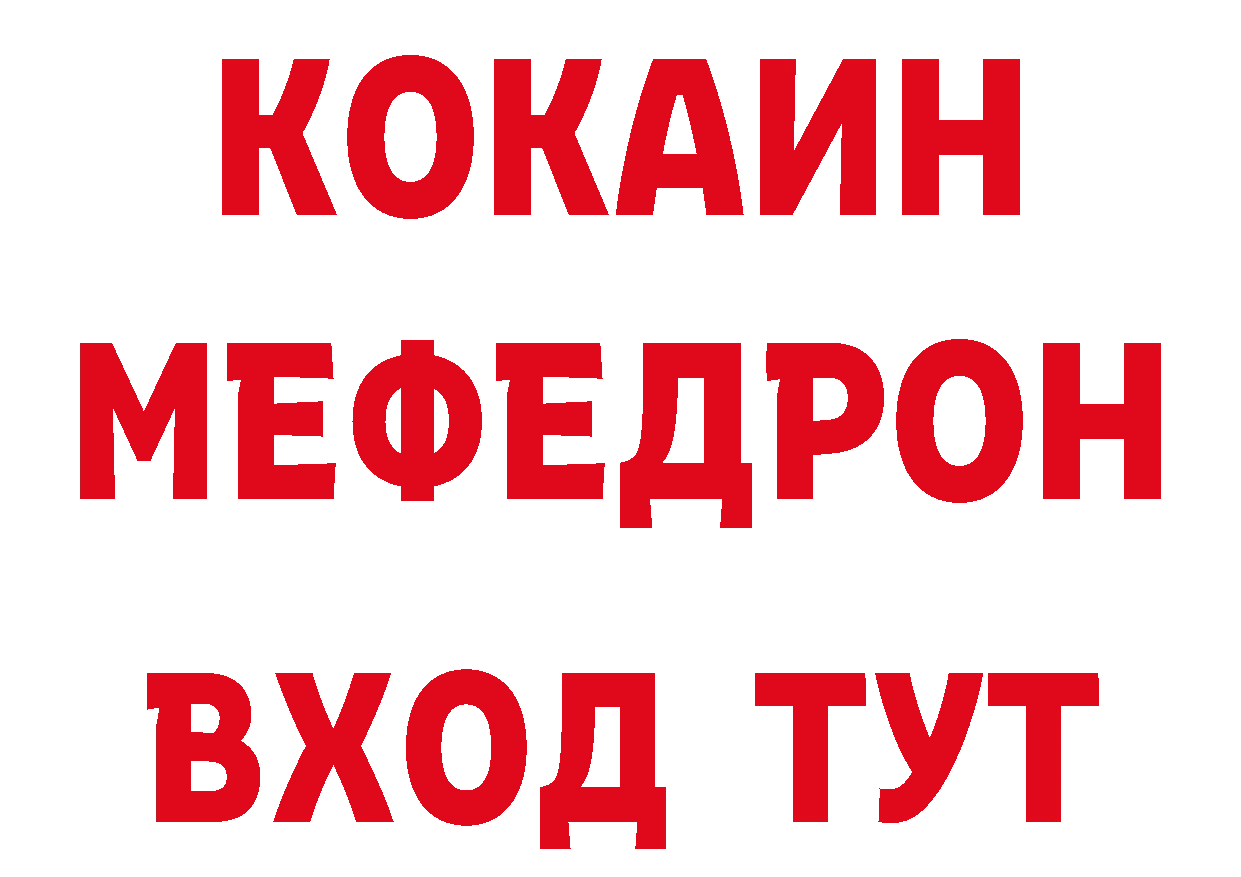 КОКАИН МЕФЕДРОН

ВХОД ТУТ